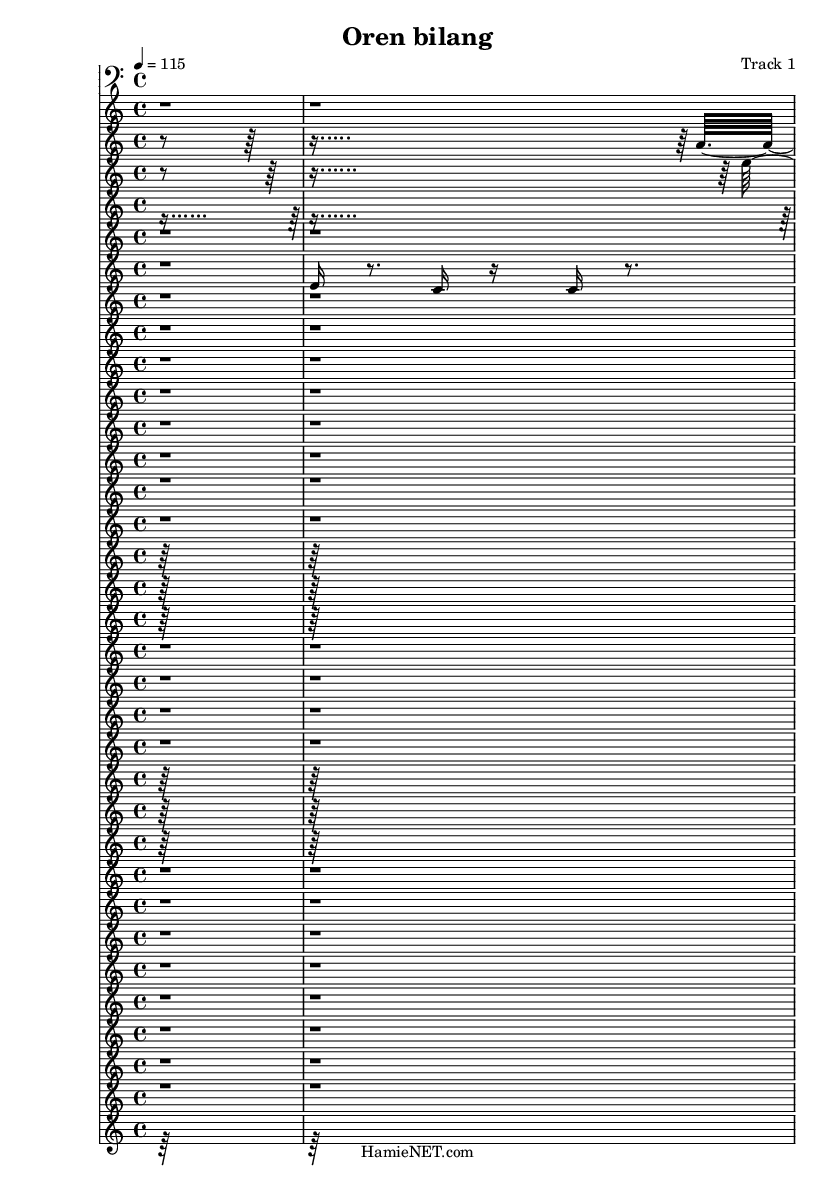 Oren bilang

♩ = 115

Track 1

HamieNET.com